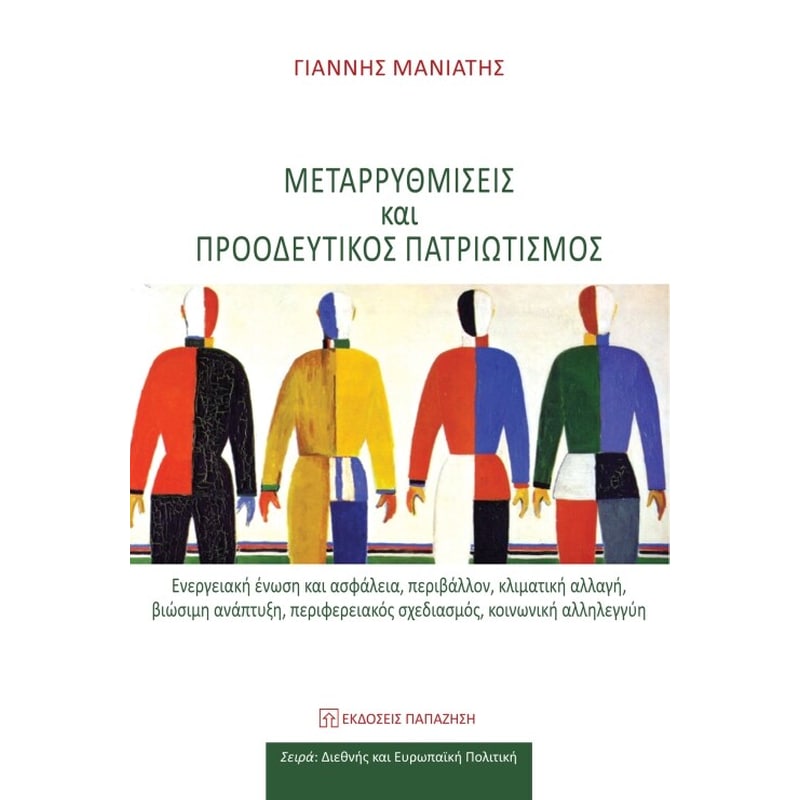 ΓΙΑΝΝΗΣ ΜΑΝΙΑΤΗΣ

ΜΕΤΑΡΡΥΘΜΙΣΕΙΣ
και
ΠΡΟΟΔΕΥΤΙΚΟΣ ΠΑΤΡΙΩΤΙΣΜΟΣ

Ενεργειακή ένωση και ασφάλεια, περιβάλλον, κλιματική αλλαγή, βιώσιμη ανάπτυξη, περιφερειακός σχεδιασμός, κοινωνική αλληλεγγύη

ΕΚΔΟΣΕΙΣ ΠΑΠΑΖΗΣΗ

Σειρά: Διεθνής και Ευρωπαϊκή Πολιτική